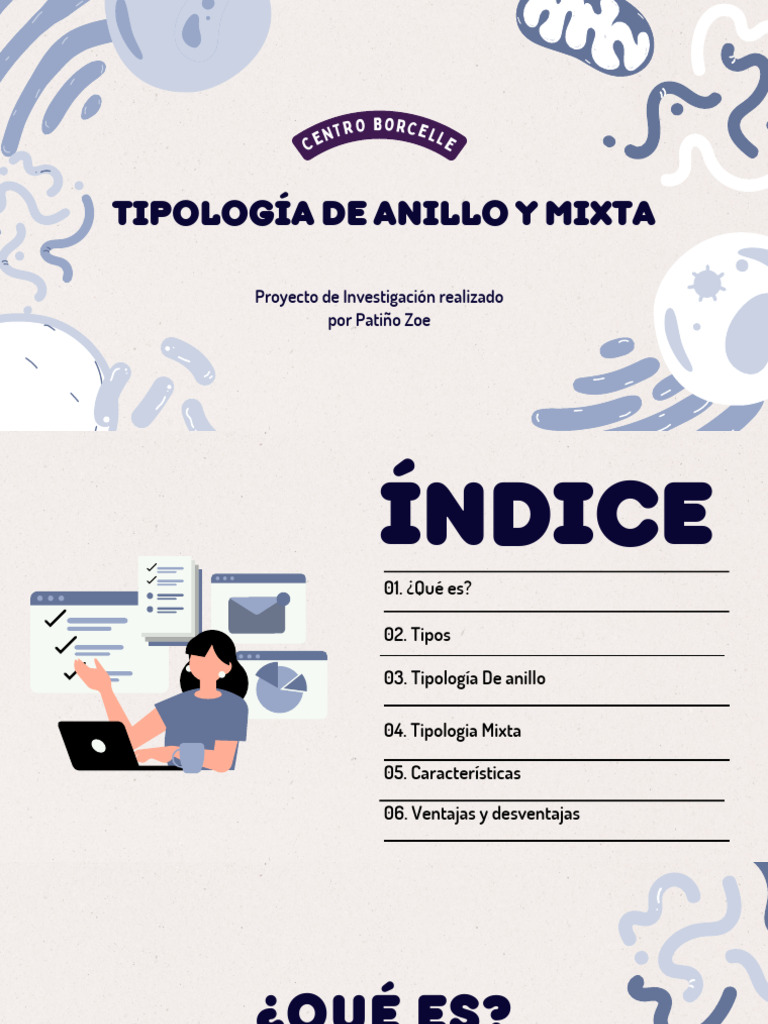 CENTRO BORCELLE

TIPOLOGÍA DE ANILLO Y MIXTA

Proyecto de Investigación realizado por Patiño Zoe

ÍNDICE

01. ¿Qué es?

02. Tipos

03. Tipología De anillo

04. Tipologia Mixta

05. Características

06. Ventajas y desventajas

¿QUÉ ES?